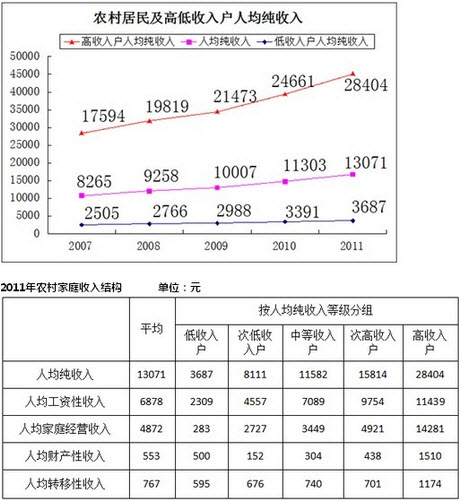 农村居民及高低收入户人均纯收入

高收入户人均纯收入　人均纯收入　低收入户人均纯收入

50000
45000
40000
35000
30000
25000
20000
15000
10000
5000
0

17594　19819　21473　24661　28404
8265　9258　10007　11303　13071
2505　2766　2988　3391　3687

2007　2008　2009　2010　2011

2011年农村家庭收入结构　　单位：元

| | 平均 | 按人均纯收入等级分组 | | | | |
|---|---|---|---|---|---|---|
| | | 低收入户 | 次低收入户 | 中等收入户 | 次高收入户 | 高收入户 |
| 人均纯收入 | 13071 | 3687 | 8111 | 11582 | 15814 | 28404 |
| 人均工资性收入 | 6878 | 2309 | 4557 | 7089 | 9754 | 11439 |
| 人均家庭经营收入 | 4872 | 283 | 2727 | 3449 | 4921 | 14281 |
| 人均财产性收入 | 553 | 500 | 152 | 304 | 438 | 1510 |
| 人均转移性收入 | 767 | 595 | 676 | 740 | 701 | 1174 |